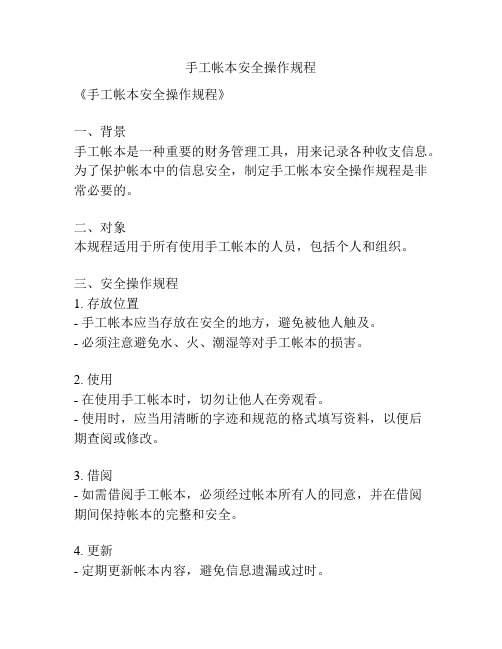 手工帐本安全操作规程

《手工帐本安全操作规程》

一、背景
手工帐本是一种重要的财务管理工具，用来记录各种收支信息。为了保护帐本中的信息安全，制定手工帐本安全操作规程是非常必要的。

二、对象
本规程适用于所有使用手工帐本的人员，包括个人和组织。

三、安全操作规程
1. 存放位置
- 手工帐本应当存放在安全的地方，避免被他人触及。
- 必须注意避免水、火、潮湿等对手工帐本的损害。

2. 使用
- 在使用手工帐本时，切勿让他人在旁观看。
- 使用时，应当用清晰的字迹和规范的格式填写资料，以便后期查阅或修改。

3. 借阅
- 如需借阅手工帐本，必须经过帐本所有人的同意，并在借阅期间保持帐本的完整和安全。

4. 更新
- 定期更新帐本内容，避免信息遗漏或过时。